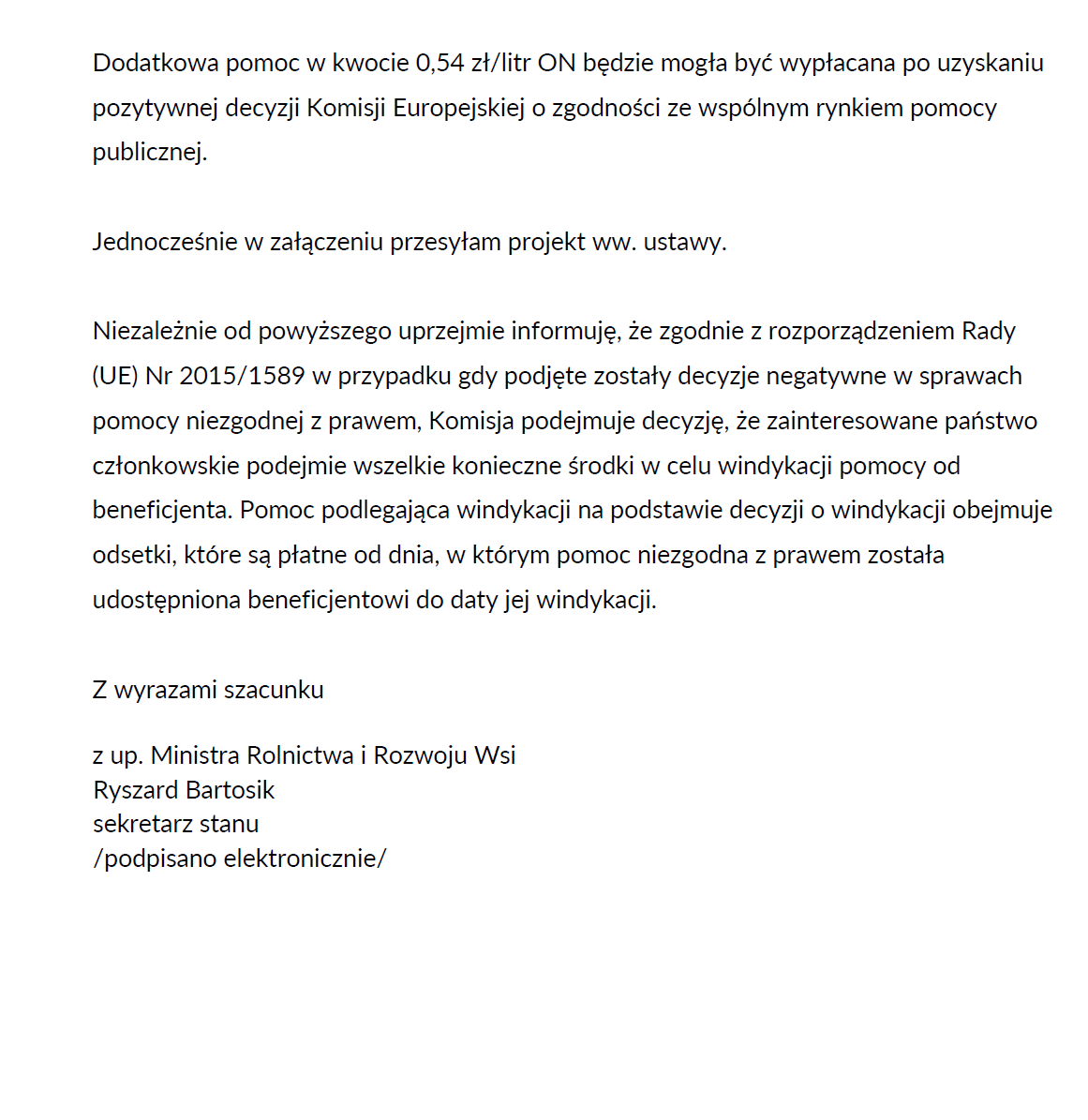 Dodatkowa pomoc w kwocie 0,54 zł/litr ON będzie mogła być wypłacana po uzyskaniu pozytywnej decyzji Komisji Europejskiej o zgodności ze wspólnym rynkiem pomocy publicznej.

Jednocześnie w załączeniu przesyłam projekt ww. ustawy.

Niezależnie od powyższego uprzejmie informuję, że zgodnie z rozporządzeniem Rady (UE) Nr 2015/1589 w przypadku gdy podjęte zostały decyzje negatywne w sprawach pomocy niezgodnej z prawem, Komisja podejmuje decyzję, że zainteresowane państwo członkowskie podejmie wszelkie konieczne środki w celu windykacji pomocy od beneficjenta. Pomoc podlegająca windykacji na podstawie decyzji o windykacji obejmuje odsetki, które są płatne od dnia, w którym pomoc niezgodna z prawem została udostępniona beneficjentowi do daty jej windykacji.

Z wyrazami szacunku

z up. Ministra Rolnictwa i Rozwoju Wsi
Ryszard Bartosik
sekretarz stanu
/podpisano elektronicznie/